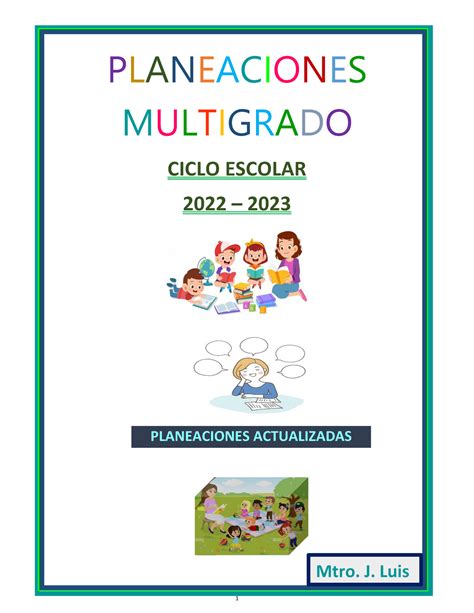 PLANEACIONES MULTIGRADO

CICLO ESCOLAR

2022 – 2023

PLANEACIONES ACTUALIZADAS

Mtro. J. Luis

1